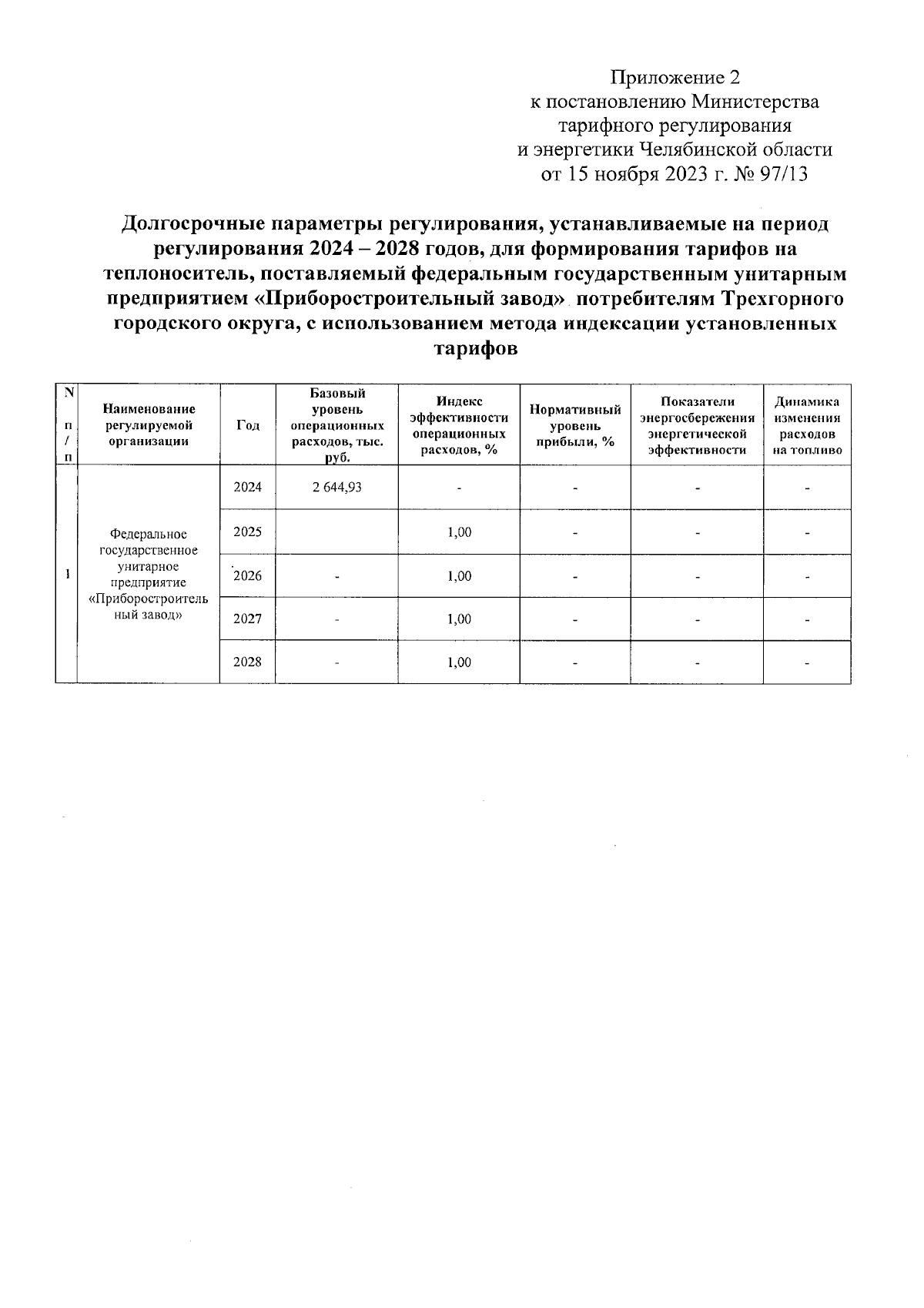 Приложение 2
к постановлению Министерства
тарифного регулирования
и энергетики Челябинской области
от 15 ноября 2023 г. № 97/13

Долгосрочные параметры регулирования, устанавливаемые на период регулирования 2024 – 2028 годов, для формирования тарифов на теплоноситель, поставляемый федеральным государственным унитарным предприятием «Приборостроительный завод» потребителям Трехгорного городского округа, с использованием метода индексации установленных тарифов

| N п/п | Наименование регулируемой организации | Год | Базовый уровень операционных расходов, тыс. руб. | Индекс эффективности операционных расходов, % | Нормативный уровень прибыли, % | Показатели энергосбережения энергетической эффективности | Динамика изменения расходов на топливо |
|---|---|---|---|---|---|---|---|
| 1 | Федеральное государственное унитарное предприятие «Приборостроительный завод» | 2024 | 2 644,93 | - | - | - | - |
| | | 2025 | | 1,00 | - | - | - |
| | | 2026 | - | 1,00 | - | - | - |
| | | 2027 | - | 1,00 | - | - | - |
| | | 2028 | - | 1,00 | - | - | - |